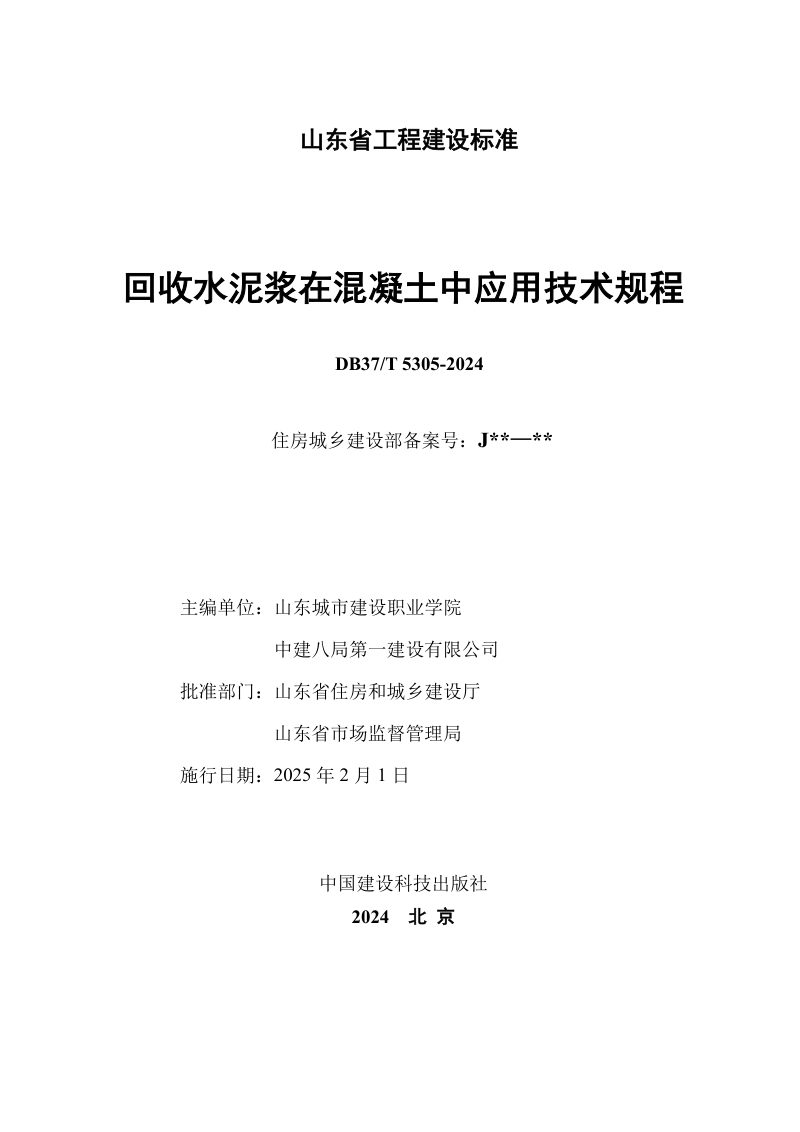 山东省工程建设标准

回收水泥浆在混凝土中应用技术规程

DB37/T 5305-2024

住房城乡建设部备案号：J**—**

主编单位：山东城市建设职业学院
中建八局第一建设有限公司

批准部门：山东省住房和城乡建设厅
山东省市场监督管理局

施行日期：2025年2月1日

中国建设科技出版社
2024 北京